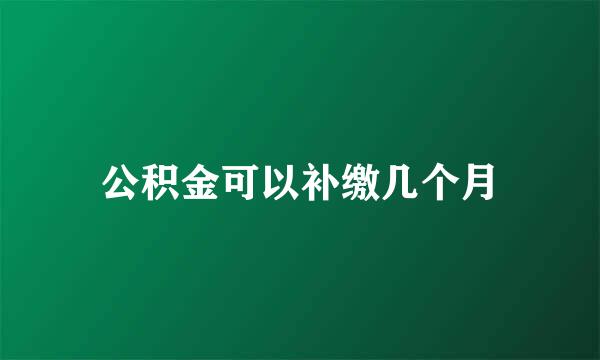 公积金可以补缴几个月